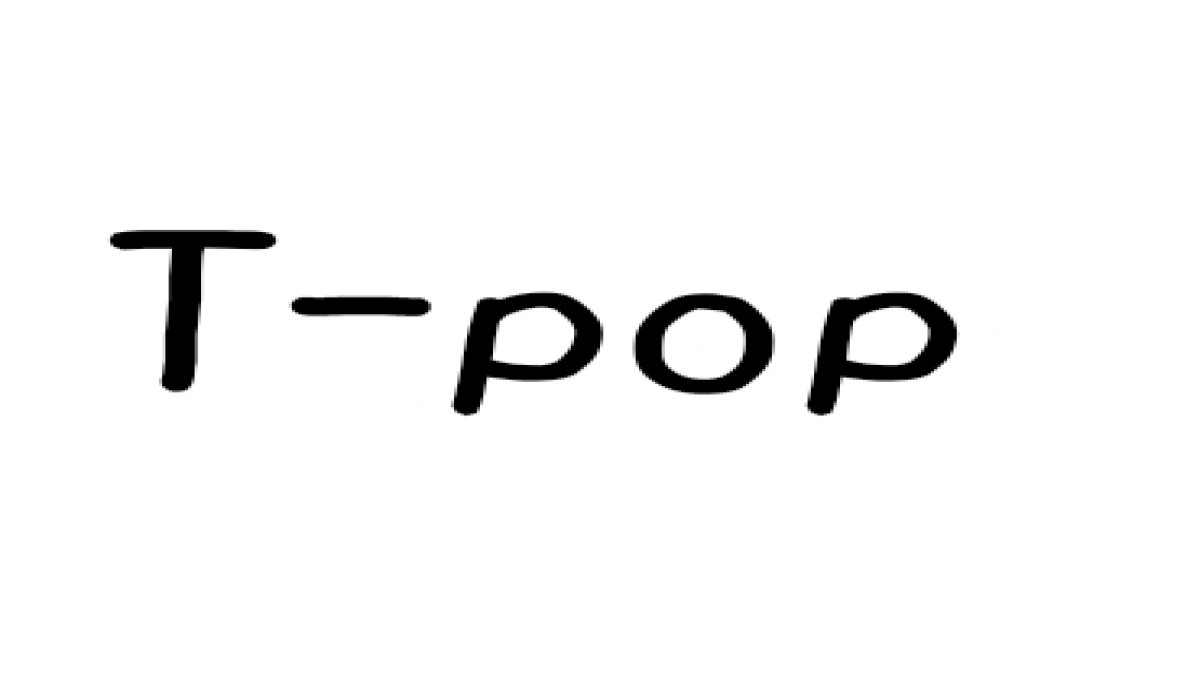 T-pop